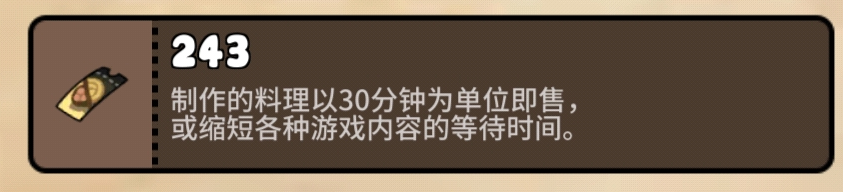 243

制作的料理以30分钟为单位即售，或缩短各种游戏内容的等待时间。